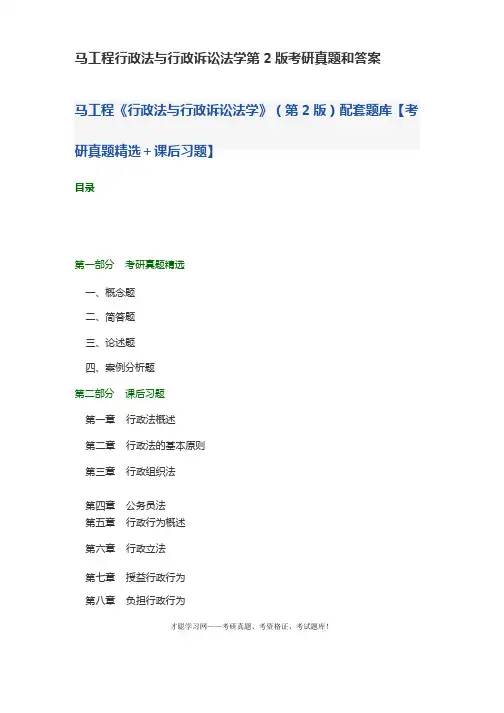 马工程行政法与行政诉讼法学第 2 版考研真题和答案

马工程《行政法与行政诉讼法学》（第 2 版）配套题库【考研真题精选＋课后习题】

目录

第一部分　考研真题精选

一、概念题

二、简答题

三、论述题

四、案例分析题

第二部分　课后习题

第一章　行政法概述

第二章　行政法的基本原则

第三章　行政组织法

第四章　公务员法

第五章　行政行为概述

第六章　行政立法

第七章　授益行政行为

第八章　负担行政行为

才聪学习网——考研真题、考资格证、考试题库！